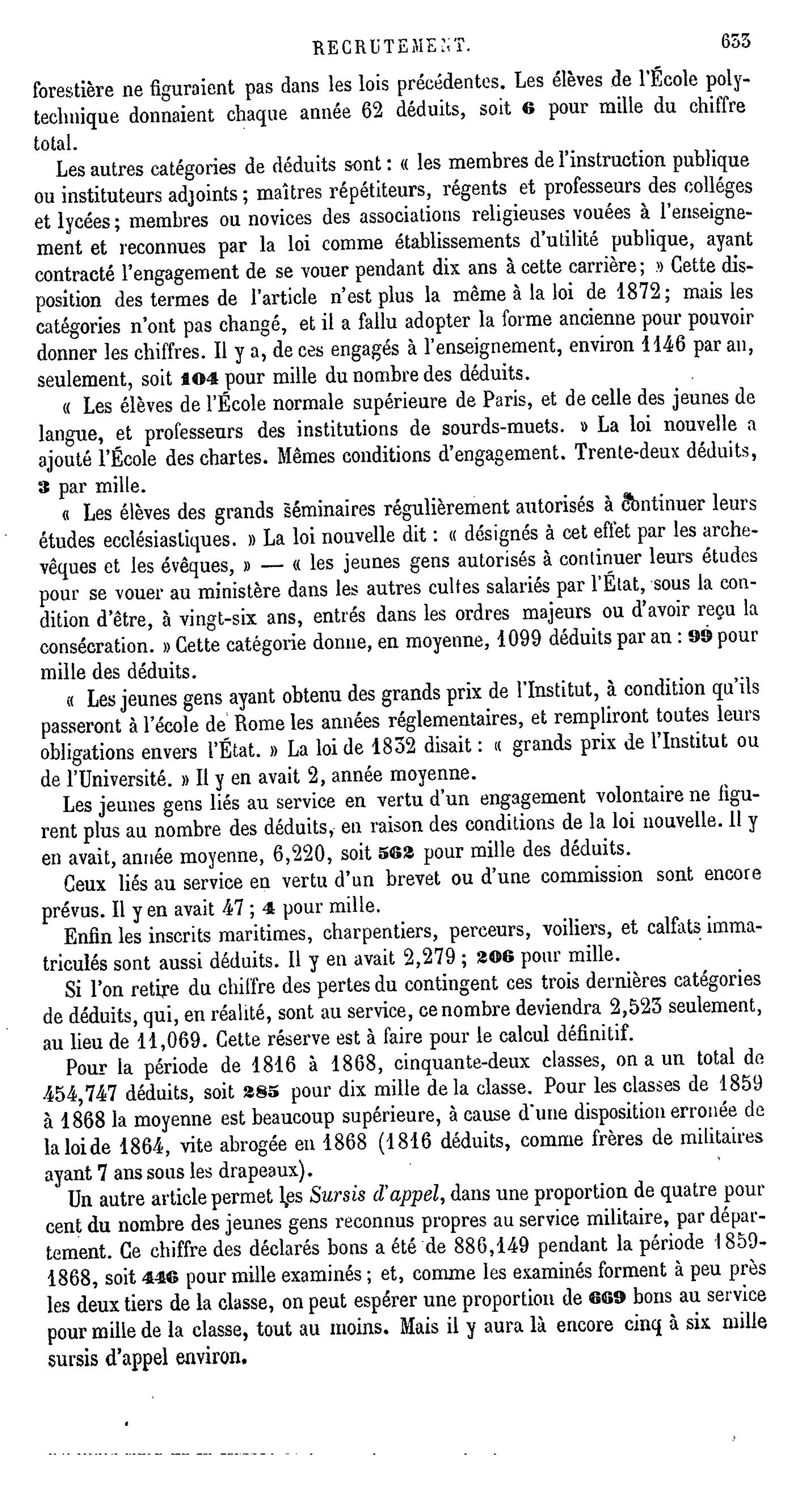 RECRUTEMENT. 633

forestière ne figuraient pas dans les lois précédentes. Les élèves de l'École polytechnique donnaient chaque année 62 déduits, soit 6 pour mille du chiffre total.

Les autres catégories de déduits sont : « les membres de l'instruction publique ou instituteurs adjoints ; maîtres répétiteurs, régents et professeurs des colléges et lycées ; membres ou novices des associations religieuses vouées à l'enseignement et reconnues par la loi comme établissements d'utilité publique, ayant contracté l'engagement de se vouer pendant dix ans à cette carrière ; » Cette disposition des termes de l'article n'est plus la même à la loi de 1872 ; mais les catégories n'ont pas changé, et il a fallu adopter la forme ancienne pour pouvoir donner les chiffres. Il y a, de ces engagés à l'enseignement, environ 1146 par an, seulement, soit 104 pour mille du nombre des déduits.

« Les élèves de l'École normale supérieure de Paris, et de celle des jeunes de langue, et professeurs des institutions de sourds-muets. » La loi nouvelle a ajouté l'École des chartes. Mêmes conditions d'engagement. Trente-deux déduits, 3 par mille.

« Les élèves des grands séminaires régulièrement autorisés à continuer leurs études ecclésiastiques. » La loi nouvelle dit : « désignés à cet effet par les archevêques et les évêques, » — « les jeunes gens autorisés à continuer leurs études pour se vouer au ministère dans les autres cultes salariés par l'État, sous la condition d'être, à vingt-six ans, entrés dans les ordres majeurs ou d'avoir reçu la consécration. » Cette catégorie donne, en moyenne, 1099 déduits par an : 99 pour mille des déduits.

« Les jeunes gens ayant obtenu des grands prix de l'Institut, à condition qu'ils passeront à l'école de Rome les années réglementaires, et rempliront toutes leurs obligations envers l'État. » La loi de 1832 disait : « grands prix de l'Institut ou de l'Université. » Il y en avait 2, année moyenne.

Les jeunes gens liés au service en vertu d'un engagement volontaire ne figurent plus au nombre des déduits, en raison des conditions de la loi nouvelle. Il y en avait, année moyenne, 6,220, soit 562 pour mille des déduits.

Ceux liés au service en vertu d'un brevet ou d'une commission sont encore prévus. Il y en avait 47 ; 4 pour mille.

Enfin les inscrits maritimes, charpentiers, perceurs, voiliers, et calfats immatriculés sont aussi déduits. Il y en avait 2,279 ; 206 pour mille.

Si l'on retire du chiffre des pertes du contingent ces trois dernières catégories de déduits, qui, en réalité, sont au service, ce nombre deviendra 2,523 seulement, au lieu de 11,069. Cette réserve est à faire pour le calcul définitif.

Pour la période de 1816 à 1868, cinquante-deux classes, on a un total de 454,747 déduits, soit 285 pour dix mille de la classe. Pour les classes de 1859 à 1868 la moyenne est beaucoup supérieure, à cause d'une disposition erronée de la loi de 1864, vite abrogée en 1868 (1816 déduits, comme frères de militaires ayant 7 ans sous les drapeaux).

Un autre article permet les Sursis d'appel, dans une proportion de quatre pour cent du nombre des jeunes gens reconnus propres au service militaire, par département. Ce chiffre des déclarés bons a été de 886,149 pendant la période 1859-1868, soit 446 pour mille examinés ; et, comme les examinés forment à peu près les deux tiers de la classe, on peut espérer une proportion de 669 bons au service pour mille de la classe, tout au moins. Mais il y aura là encore cinq à six mille sursis d'appel environ.